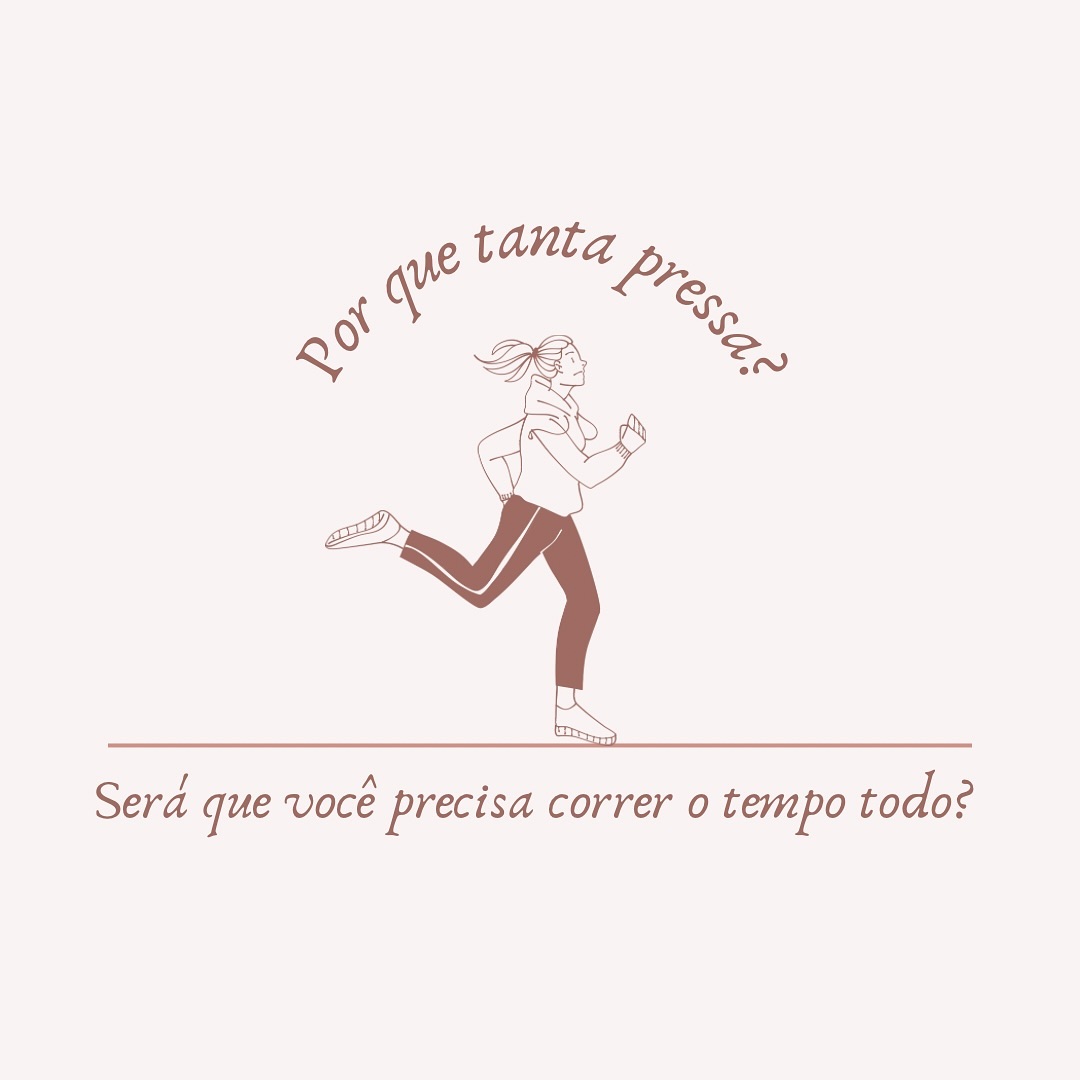 Por que tanta pressa?

Será que você precisa correr o tempo todo?